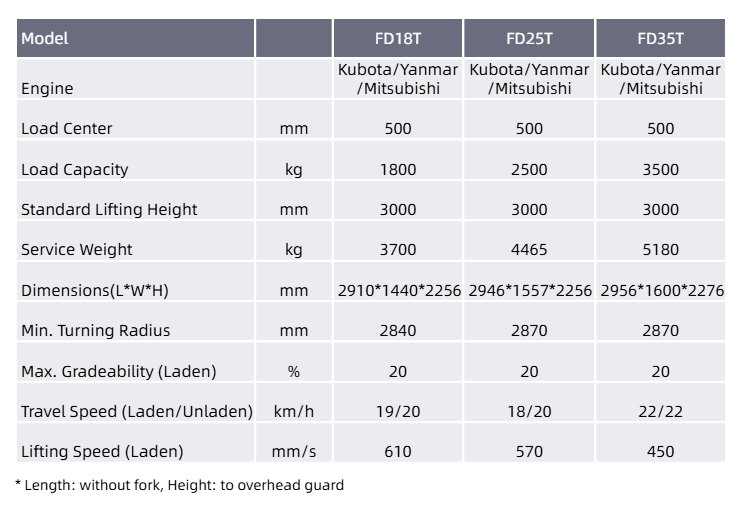 | Model | | FD18T | FD25T | FD35T |
|---|---|---|---|---|
| Engine | | Kubota/Yanmar /Mitsubishi | Kubota/Yanmar /Mitsubishi | Kubota/Yanmar /Mitsubishi |
| Load Center | mm | 500 | 500 | 500 |
| Load Capacity | kg | 1800 | 2500 | 3500 |
| Standard Lifting Height | mm | 3000 | 3000 | 3000 |
| Service Weight | kg | 3700 | 4465 | 5180 |
| Dimensions(L*W*H) | mm | 2910*1440*2256 | 2946*1557*2256 | 2956*1600*2276 |
| Min. Turning Radius | mm | 2840 | 2870 | 2870 |
| Max. Gradeability (Laden) | % | 20 | 20 | 20 |
| Travel Speed (Laden/Unladen) | km/h | 19/20 | 18/20 | 22/22 |
| Lifting Speed (Laden) | mm/s | 610 | 570 | 450 |

* Length: without fork, Height: to overhead guard